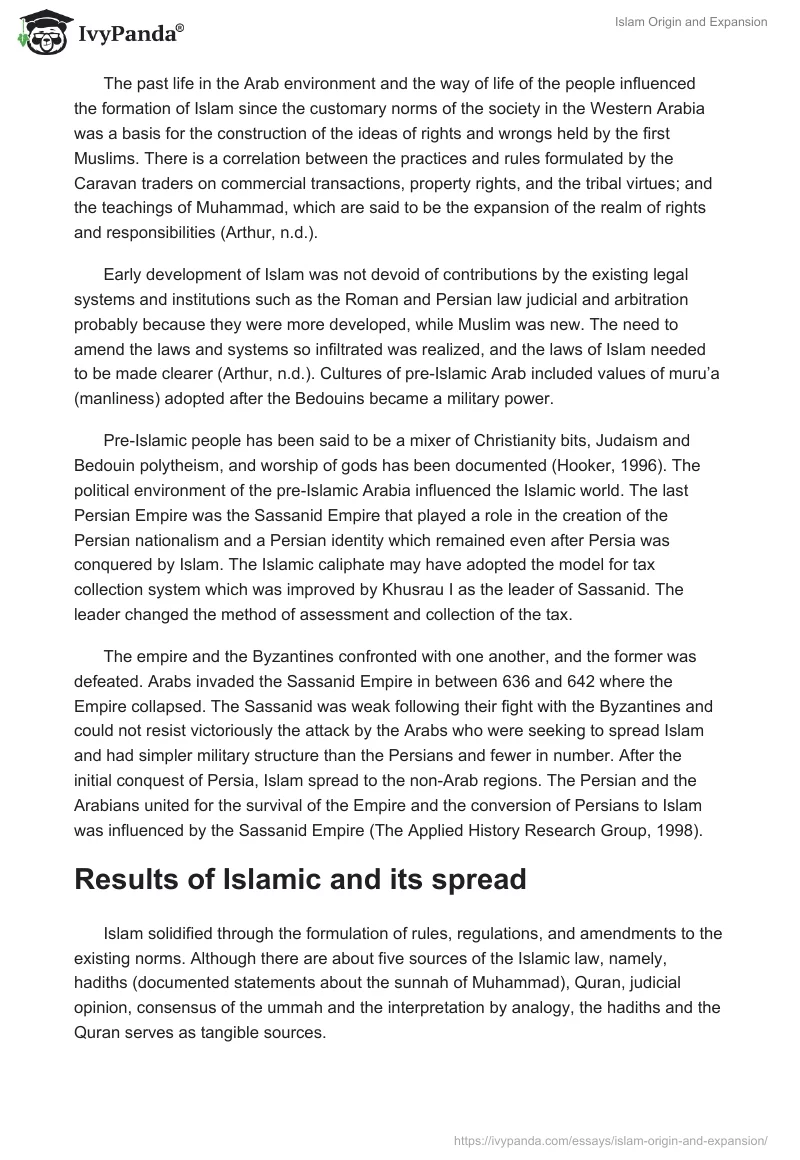 IvyPanda®

Islam Origin and Expansion

The past life in the Arab environment and the way of life of the people influenced the formation of Islam since the customary norms of the society in the Western Arabia was a basis for the construction of the ideas of rights and wrongs held by the first Muslims. There is a correlation between the practices and rules formulated by the Caravan traders on commercial transactions, property rights, and the tribal virtues; and the teachings of Muhammad, which are said to be the expansion of the realm of rights and responsibilities (Arthur, n.d.).

Early development of Islam was not devoid of contributions by the existing legal systems and institutions such as the Roman and Persian law judicial and arbitration probably because they were more developed, while Muslim was new. The need to amend the laws and systems so infiltrated was realized, and the laws of Islam needed to be made clearer (Arthur, n.d.). Cultures of pre-Islamic Arab included values of muru'a (manliness) adopted after the Bedouins became a military power.

Pre-Islamic people has been said to be a mixer of Christianity bits, Judaism and Bedouin polytheism, and worship of gods has been documented (Hooker, 1996). The political environment of the pre-Islamic Arabia influenced the Islamic world. The last Persian Empire was the Sassanid Empire that played a role in the creation of the Persian nationalism and a Persian identity which remained even after Persia was conquered by Islam. The Islamic caliphate may have adopted the model for tax collection system which was improved by Khusrau I as the leader of Sassanid. The leader changed the method of assessment and collection of the tax.

The empire and the Byzantines confronted with one another, and the former was defeated. Arabs invaded the Sassanid Empire in between 636 and 642 where the Empire collapsed. The Sassanid was weak following their fight with the Byzantines and could not resist victoriously the attack by the Arabs who were seeking to spread Islam and had simpler military structure than the Persians and fewer in number. After the initial conquest of Persia, Islam spread to the non-Arab regions. The Persian and the Arabians united for the survival of the Empire and the conversion of Persians to Islam was influenced by the Sassanid Empire (The Applied History Research Group, 1998).

Results of Islamic and its spread

Islam solidified through the formulation of rules, regulations, and amendments to the existing norms. Although there are about five sources of the Islamic law, namely, hadiths (documented statements about the sunnah of Muhammad), Quran, judicial opinion, consensus of the ummah and the interpretation by analogy, the hadiths and the Quran serves as tangible sources.

https://ivypanda.com/essays/islam-origin-and-expansion/